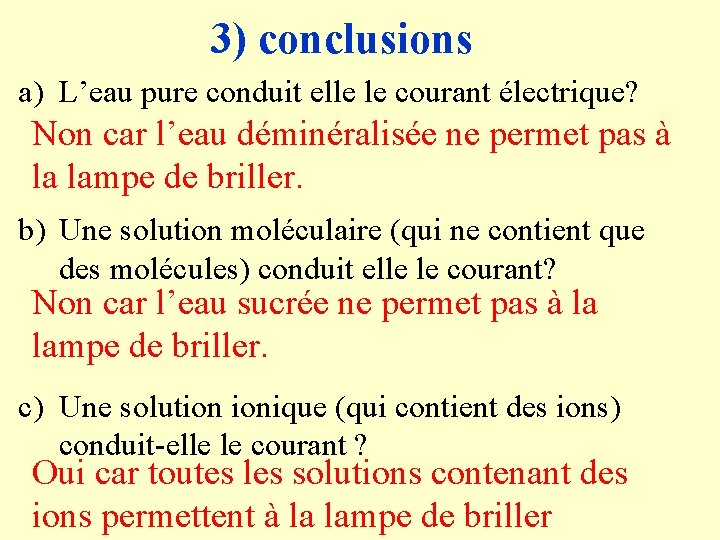 3) conclusions

a) L’eau pure conduit elle le courant électrique?

Non car l’eau déminéralisée ne permet pas à la lampe de briller.

b) Une solution moléculaire (qui ne contient que des molécules) conduit elle le courant?

Non car l’eau sucrée ne permet pas à la lampe de briller.

c) Une solution ionique (qui contient des ions) conduit-elle le courant ?

Oui car toutes les solutions contenant des ions permettent à la lampe de briller